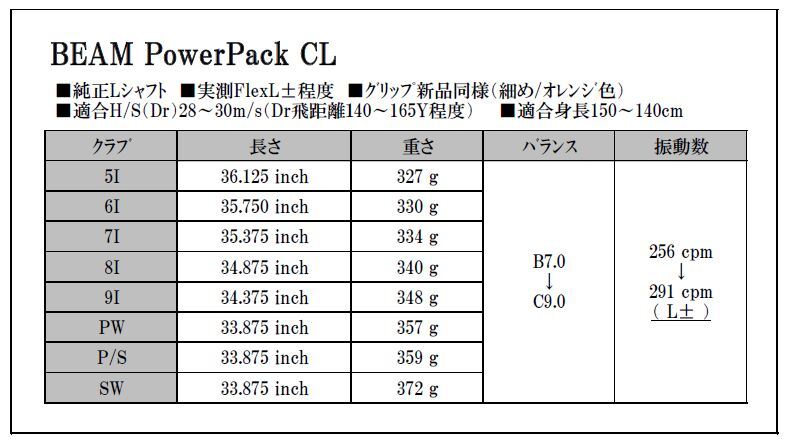 BEAM PowerPack CL

■純正Lシャフト ■実測FlexL±程度 ■グリップ新品同様（細め/オレンジ色）
■適合H/S（Dr）28～30m/s（Dr飛距離140～165Y程度） ■適合身長150～140cm

| クラブ | 長さ | 重さ | バランス | 振動数 |
|---|---|---|---|---|
| 5I | 36.125 inch | 327 g | B7.0 ↓ C9.0 | 256 cpm ↓ 291 cpm （L±） |
| 6I | 35.750 inch | 330 g | | |
| 7I | 35.375 inch | 334 g | | |
| 8I | 34.875 inch | 340 g | | |
| 9I | 34.375 inch | 348 g | | |
| PW | 33.875 inch | 357 g | | |
| P/S | 33.875 inch | 359 g | | |
| SW | 33.875 inch | 372 g | | |